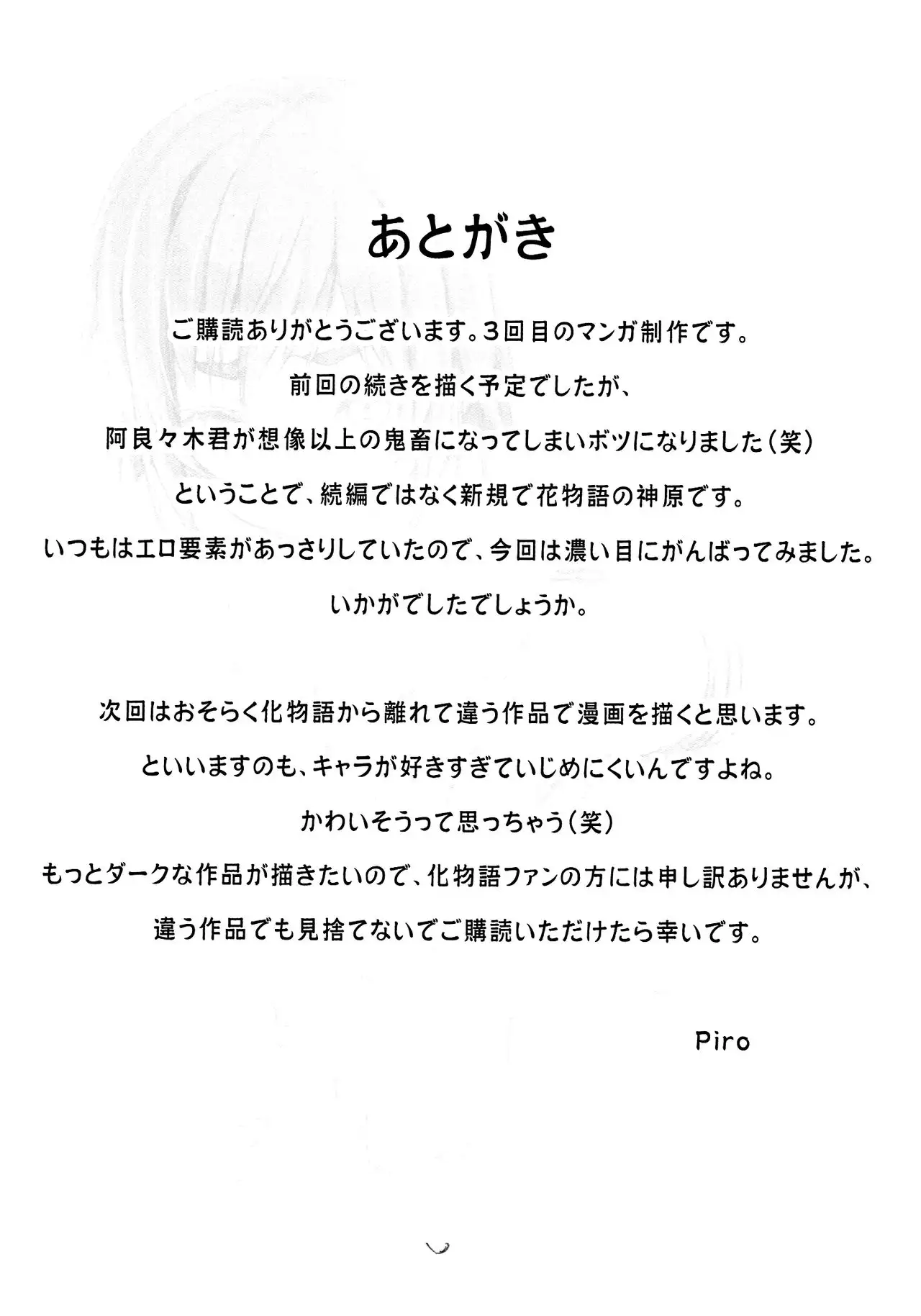 あとがき

ご購読ありがとうございます。３回目のマンガ制作です。
前回の続きを描く予定でしたが、
阿良々木君が想像以上の鬼畜になってしまいボツになりました（笑）
ということで、続編ではなく新規で花物語の神原です。
いつもはエロ要素があっさりしていたので、今回は濃い目にがんばってみました。
いかがでしたでしょうか。

次回はおそらく化物語から離れて違う作品で漫画を描くと思います。
といいますのも、キャラが好きすぎていじめにくいんですよね。
かわいそうって思っちゃう（笑）
もっとダークな作品が描きたいので、化物語ファンの方には申し訳ありませんが、
違う作品でも見捨てないでご購読いただけたら幸いです。

Piro